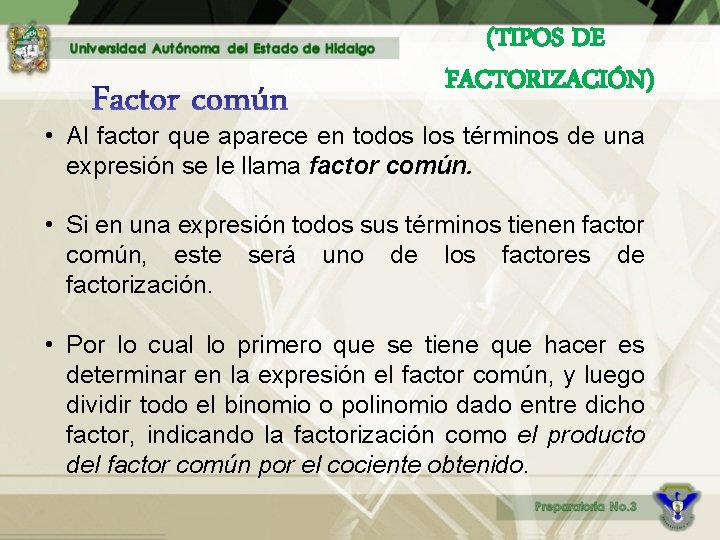 Universidad Autónoma del Estado de Hidalgo

(TIPOS DE FACTORIZACIÓN)

Factor común

• Al factor que aparece en todos los términos de una expresión se le llama factor común.

• Si en una expresión todos sus términos tienen factor común, este será uno de los factores de factorización.

• Por lo cual lo primero que se tiene que hacer es determinar en la expresión el factor común, y luego dividir todo el binomio o polinomio dado entre dicho factor, indicando la factorización como el producto del factor común por el cociente obtenido.

Preparatoria No.3